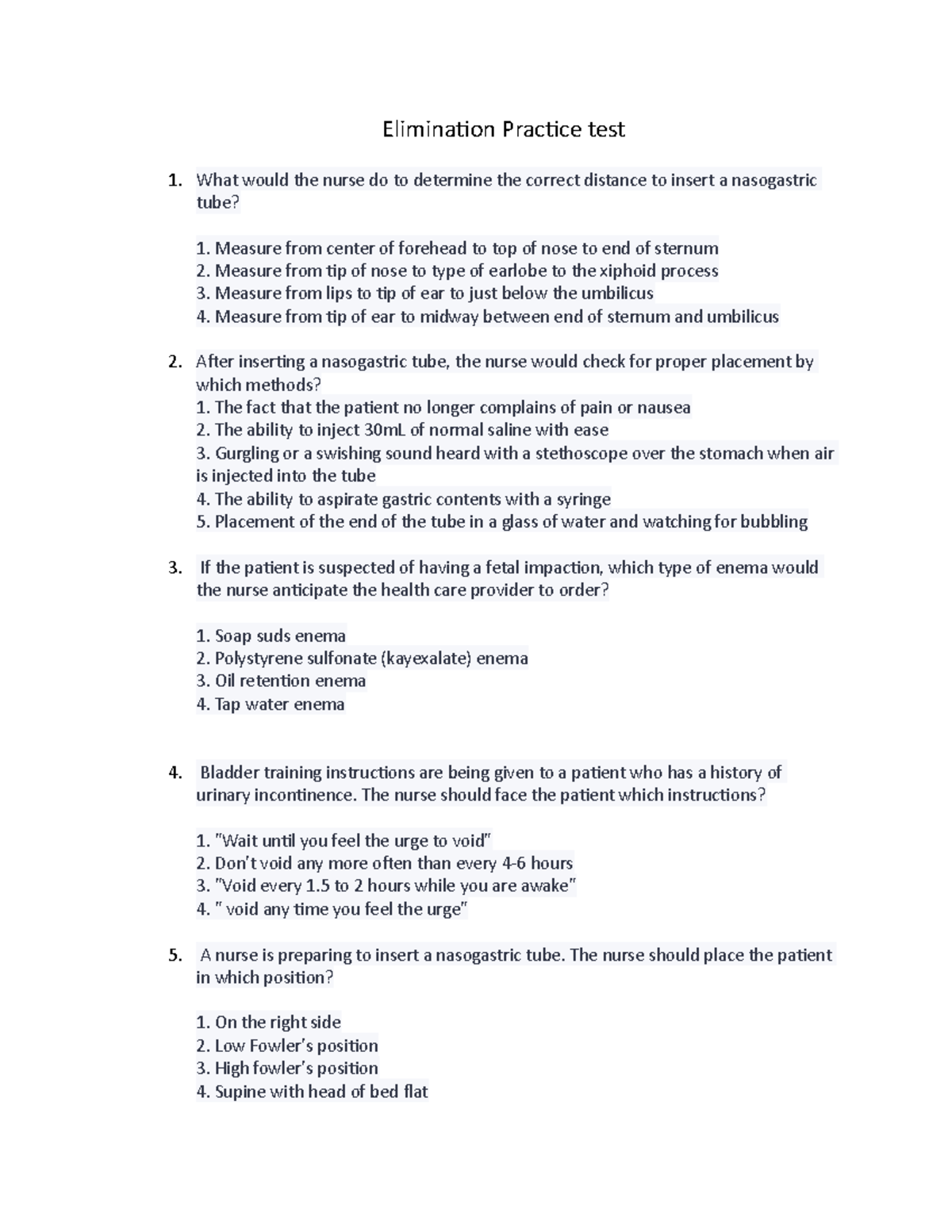 Elimination Practice test

1. What would the nurse do to determine the correct distance to insert a nasogastric tube?

1. Measure from center of forehead to top of nose to end of sternum
2. Measure from tip of nose to type of earlobe to the xiphoid process
3. Measure from lips to tip of ear to just below the umbilicus
4. Measure from tip of ear to midway between end of sternum and umbilicus

2. After inserting a nasogastric tube, the nurse would check for proper placement by which methods?
1. The fact that the patient no longer complains of pain or nausea
2. The ability to inject 30mL of normal saline with ease
3. Gurgling or a swishing sound heard with a stethoscope over the stomach when air is injected into the tube
4. The ability to aspirate gastric contents with a syringe
5. Placement of the end of the tube in a glass of water and watching for bubbling

3. If the patient is suspected of having a fetal impaction, which type of enema would the nurse anticipate the health care provider to order?

1. Soap suds enema
2. Polystyrene sulfonate (kayexalate) enema
3. Oil retention enema
4. Tap water enema

4. Bladder training instructions are being given to a patient who has a history of urinary incontinence. The nurse should face the patient which instructions?

1. "Wait until you feel the urge to void"
2. Don't void any more often than every 4-6 hours
3. "Void every 1.5 to 2 hours while you are awake"
4. " void any time you feel the urge"

5. A nurse is preparing to insert a nasogastric tube. The nurse should place the patient in which position?

1. On the right side
2. Low Fowler's position
3. High fowler's position
4. Supine with head of bed flat